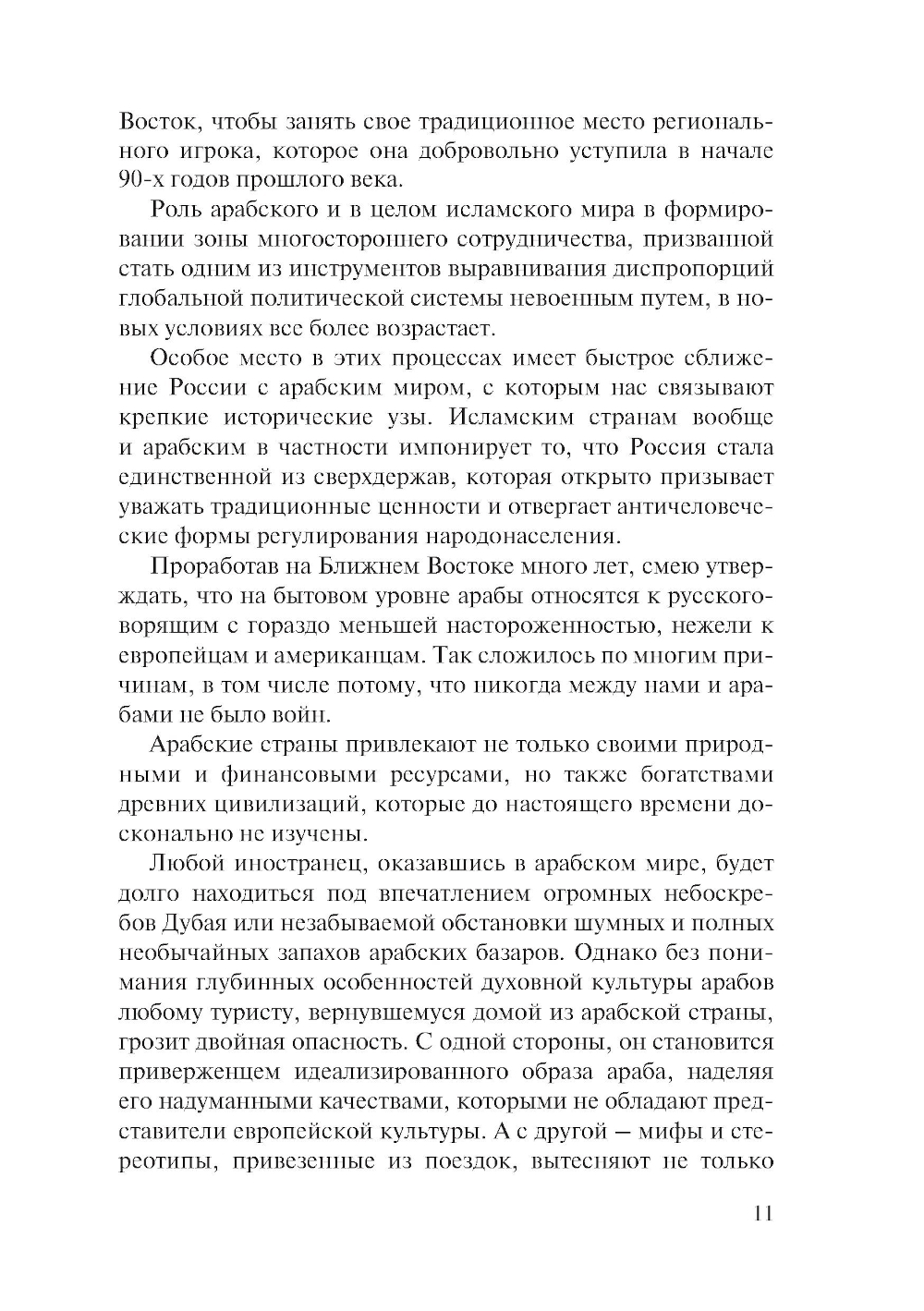 Восток, чтобы занять свое традиционное место регионального игрока, которое она добровольно уступила в начале 90-х годов прошлого века.

Роль арабского и в целом исламского мира в формировании зоны многостороннего сотрудничества, призванной стать одним из инструментов выравнивания диспропорций глобальной политической системы невоенным путем, в новых условиях все более возрастает.

Особое место в этих процессах имеет быстрое сближение России с арабским миром, с которым нас связывают крепкие исторические узы. Исламским странам вообще и арабским в частности импонирует то, что Россия стала единственной из сверхдержав, которая открыто призывает уважать традиционные ценности и отвергает античеловеческие формы регулирования народонаселения.

Проработав на Ближнем Востоке много лет, смею утверждать, что на бытовом уровне арабы относятся к русскоговорящим с гораздо меньшей настороженностью, нежели к европейцам и американцам. Так сложилось по многим причинам, в том числе потому, что никогда между нами и арабами не было войн.

Арабские страны привлекают не только своими природными и финансовыми ресурсами, но также богатствами древних цивилизаций, которые до настоящего времени досконально не изучены.

Любой иностранец, оказавшись в арабском мире, будет долго находиться под впечатлением огромных небоскребов Дубая или незабываемой обстановки шумных и полных необычайных запахов арабских базаров. Однако без понимания глубинных особенностей духовной культуры арабов любому туристу, вернувшемуся домой из арабской страны, грозит двойная опасность. С одной стороны, он становится приверженцем идеализированного образа араба, наделяя его надуманными качествами, которыми не обладают представители европейской культуры. А с другой — мифы и стереотипы, привезенные из поездок, вытесняют не только

11